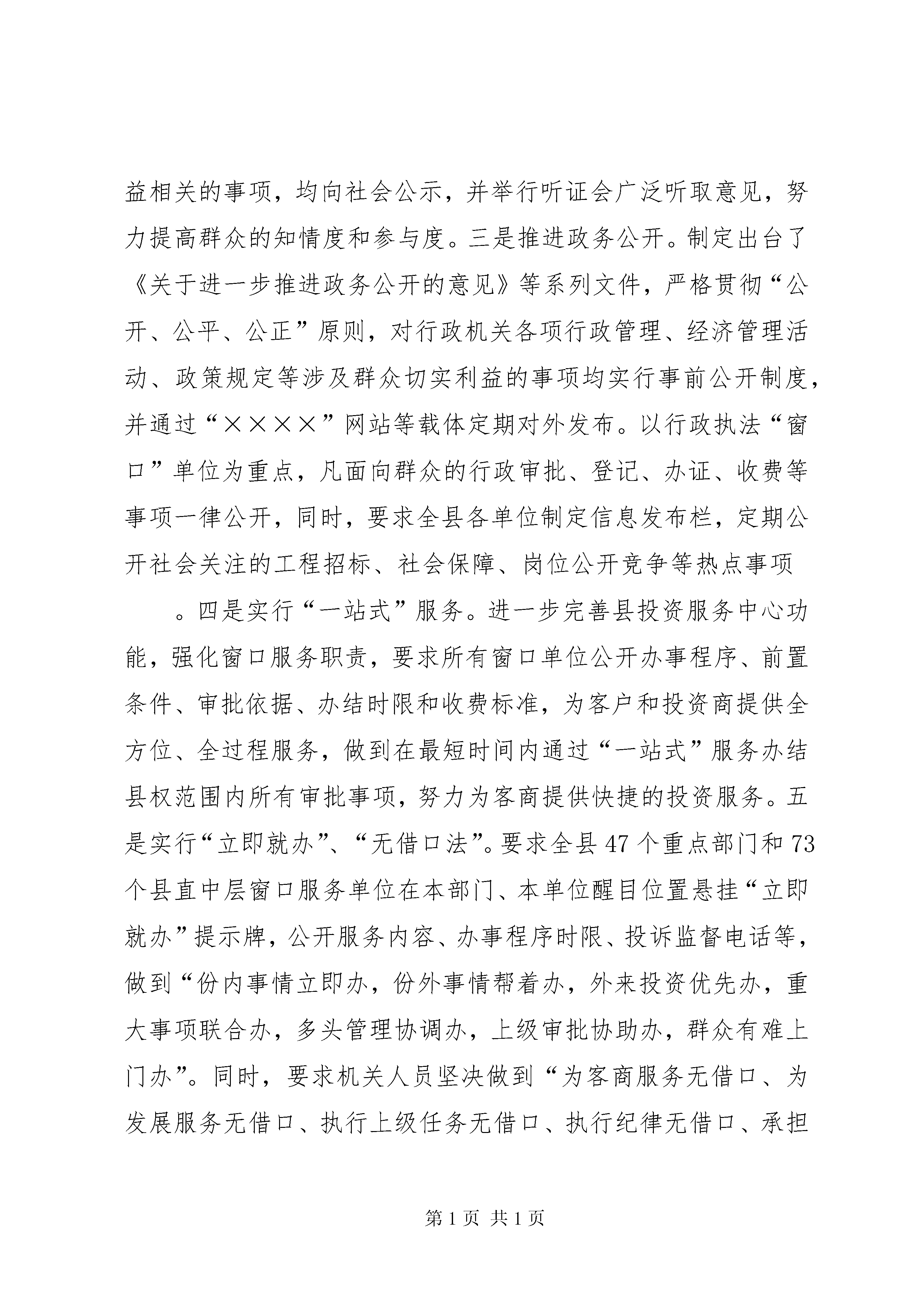 益相关的事项，均向社会公示，并举行听证会广泛听取意见，努力提高群众的知情度和参与度。三是推进政务公开。制定出台了《关于进一步推进政务公开的意见》等系列文件，严格贯彻“公开、公平、公正”原则，对行政机关各项行政管理、经济管理活动、政策规定等涉及群众切实利益的事项均实行事前公开制度，并通过“××××”网站等载体定期对外发布。以行政执法“窗口”单位为重点，凡面向群众的行政审批、登记、办证、收费等事项一律公开，同时，要求全县各单位制定信息发布栏，定期公开社会关注的工程招标、社会保障、岗位公开竞争等热点事项

。四是实行“一站式”服务。进一步完善县投资服务中心功能，强化窗口服务职责，要求所有窗口单位公开办事程序、前置条件、审批依据、办结时限和收费标准，为客户和投资商提供全方位、全过程服务，做到在最短时间内通过“一站式”服务办结县权范围内所有审批事项，努力为客商提供快捷的投资服务。五是实行“立即就办”、“无借口法”。要求全县47个重点部门和73个县直中层窗口服务单位在本部门、本单位醒目位置悬挂“立即就办”提示牌，公开服务内容、办事程序时限、投诉监督电话等，做到“份内事情立即办，份外事情帮着办，外来投资优先办，重大事项联合办，多头管理协调办，上级审批协助办，群众有难上门办”。同时，要求机关人员坚决做到“为客商服务无借口、为发展服务无借口、执行上级任务无借口、执行纪律无借口、承担

第1页 共1页